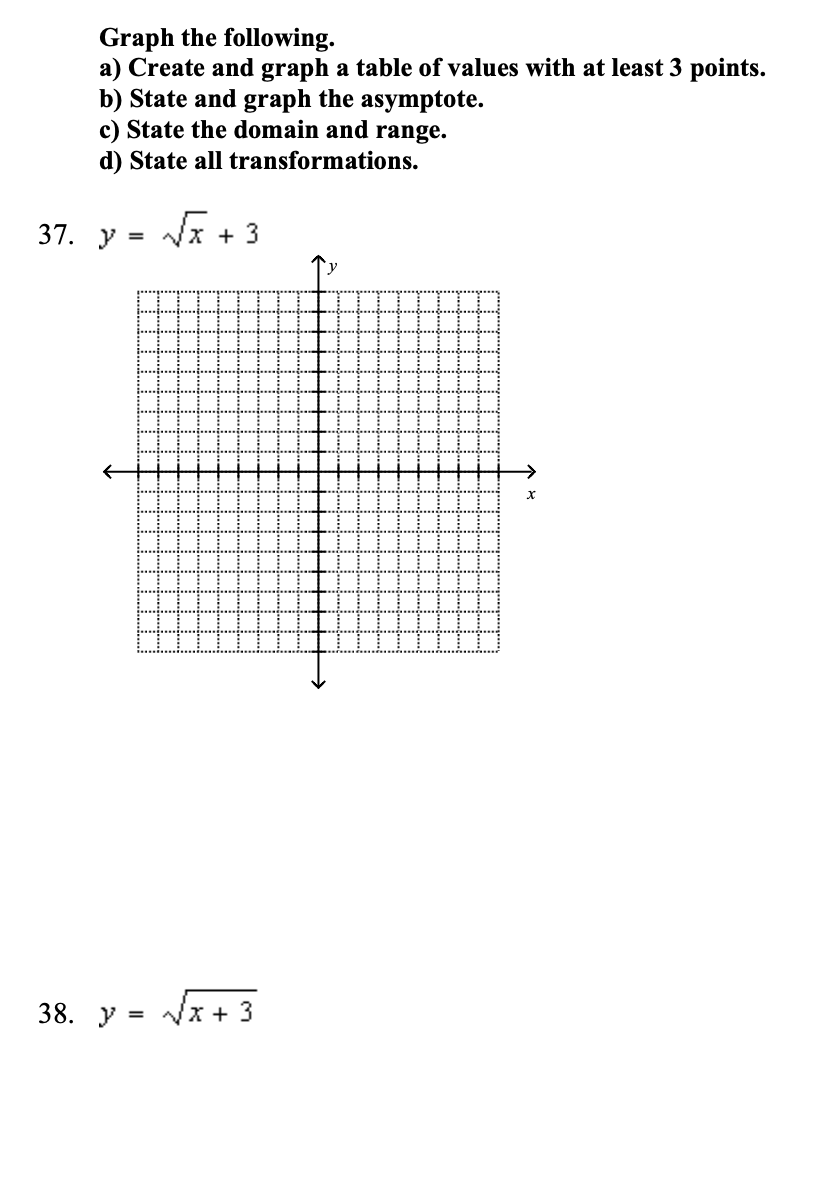 Graph the following.
a) Create and graph a table of values with at least 3 points.
b) State and graph the asymptote.
c) State the domain and range.
d) State all transformations.

37. $y = \sqrt{x} + 3$

y

x

38. $y = \sqrt{x + 3}$